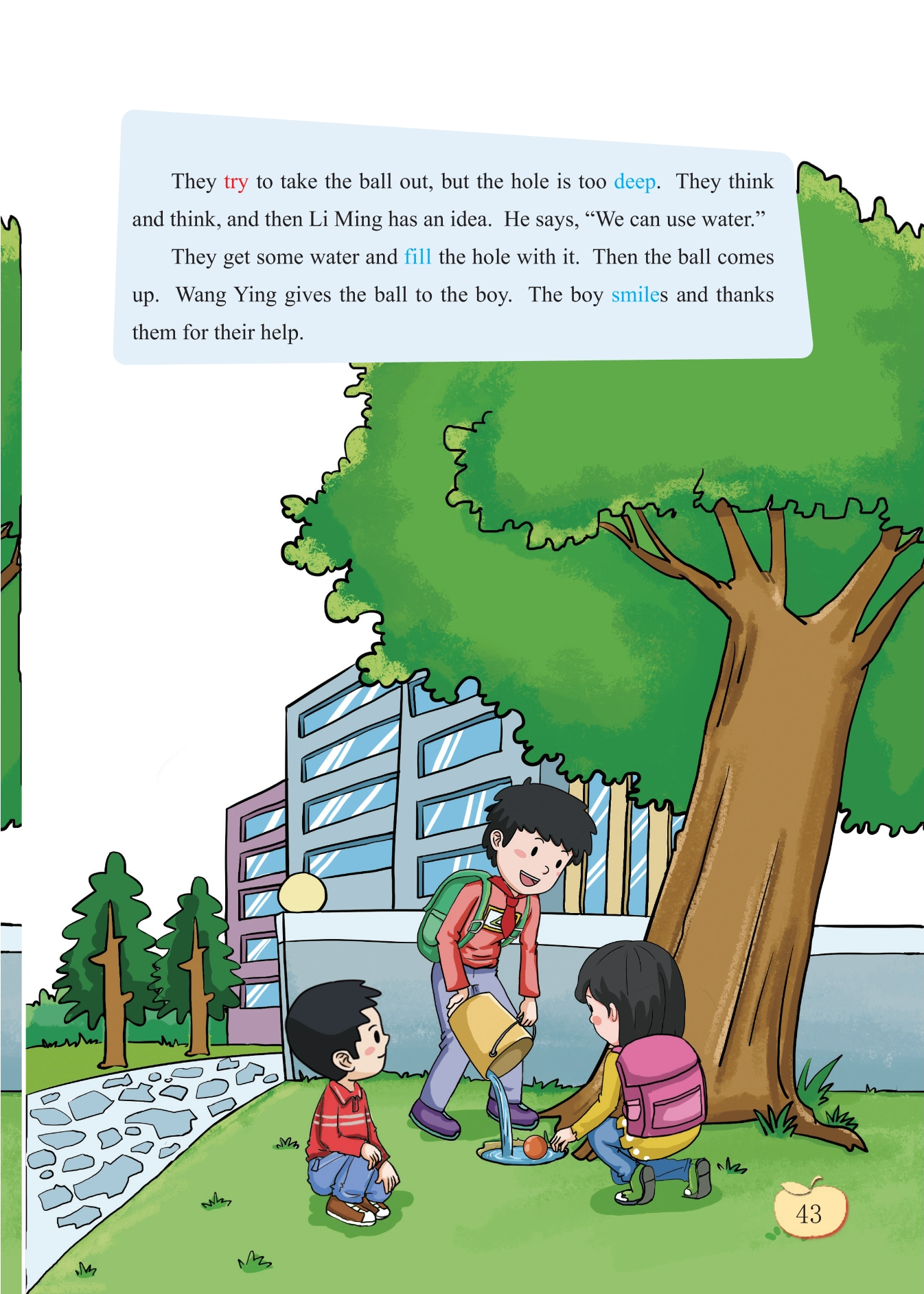 They try to take the ball out, but the hole is too deep. They think and think, and then Li Ming has an idea. He says, "We can use water."

They get some water and fill the hole with it. Then the ball comes up. Wang Ying gives the ball to the boy. The boy smiles and thanks them for their help.

43